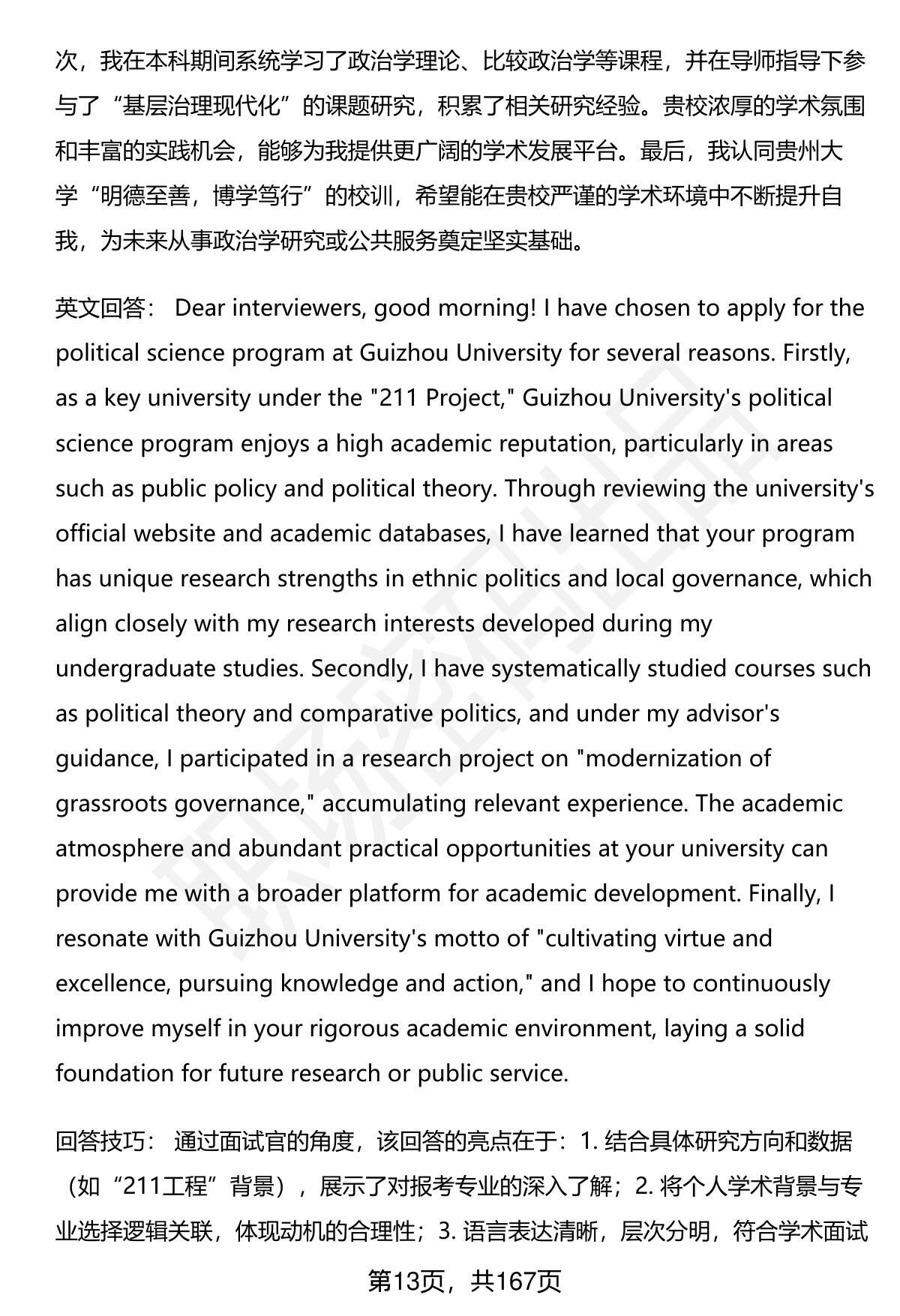 次，我在本科期间系统学习了政治学理论、比较政治学等课程，并在导师指导下参与了“基层治理现代化”的课题研究，积累了相关研究经验。贵校浓厚的学术氛围和丰富的实践机会，能够为我提供更广阔的学术发展平台。最后，我认同贵州大学“明德至善，博学笃行”的校训，希望能在贵校严谨的学术环境中不断提升自我，为未来从事政治学研究或公共服务奠定坚实基础。

英文回答： Dear interviewers, good morning! I have chosen to apply for the political science program at Guizhou University for several reasons. Firstly, as a key university under the "211 Project," Guizhou University's political science program enjoys a high academic reputation, particularly in areas such as public policy and political theory. Through reviewing the university's official website and academic databases, I have learned that your program has unique research strengths in ethnic politics and local governance, which align closely with my research interests developed during my undergraduate studies. Secondly, I have systematically studied courses such as political theory and comparative politics, and under my advisor's guidance, I participated in a research project on "modernization of grassroots governance," accumulating relevant experience. The academic atmosphere and abundant practical opportunities at your university can provide me with a broader platform for academic development. Finally, I resonate with Guizhou University's motto of "cultivating virtue and excellence, pursuing knowledge and action," and I hope to continuously improve myself in your rigorous academic environment, laying a solid foundation for future research or public service.

回答技巧： 通过面试官的角度，该回答的亮点在于：1. 结合具体研究方向和数据（如“211工程”背景），展示了对报考专业的深入了解；2. 将个人学术背景与专业选择逻辑关联，体现动机的合理性；3. 语言表达清晰，层次分明，符合学术面试

第13页，共167页